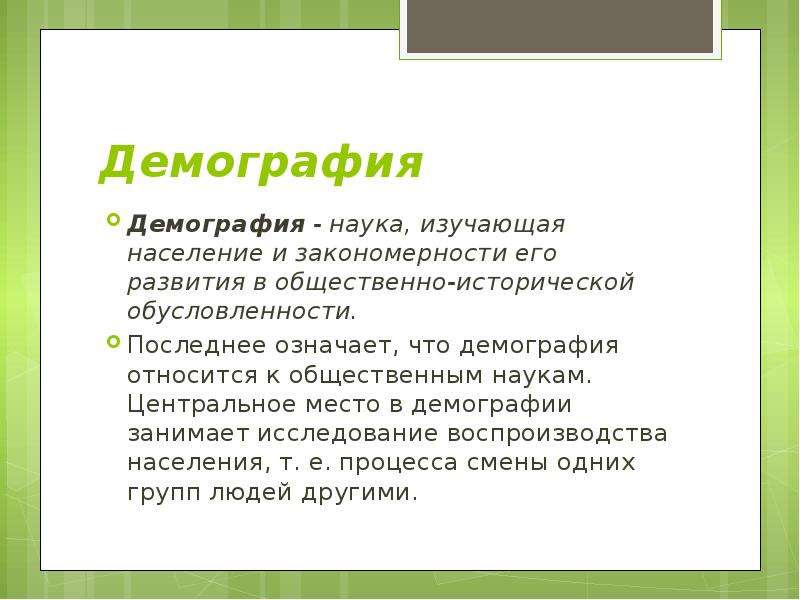 Демография

Демография - наука, изучающая население и закономерности его развития в общественно-исторической обусловленности.

Последнее означает, что демография относится к общественным наукам. Центральное место в демографии занимает исследование воспроизводства населения, т. е. процесса смены одних групп людей другими.